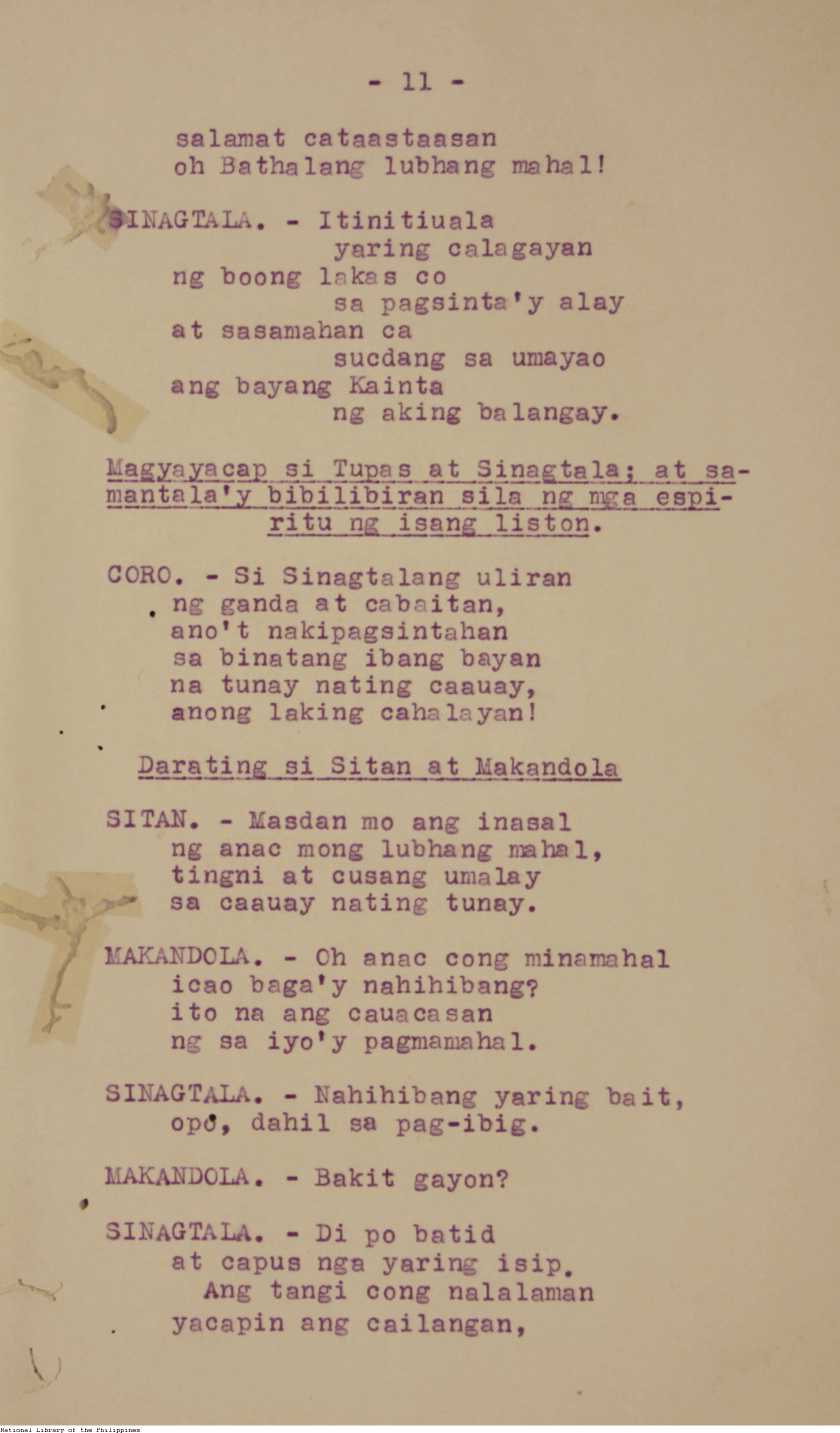 - 11 -

salamat cataastaasan
oh Bathalang lubhang mahal!

SINAGTALA. - Itinitiuala
yaring calagayan
ng boong lakas co
sa pagsinta'y alay
at sasamahan ca
sucdang sa umayao
ang bayang Kainta
ng aking balangay.

Magyayacap si Tupas at Sinagtala; at samantala'y bibilibiran sila ng mga espiritu ng isang liston.

CORO. - Si Sinagtalang uliran
ng ganda at cabaitan,
ano't nakipagsintahan
sa binatang ibang bayan
na tunay nating caauay,
anong laking cahalayan!

Darating si Sitan at Makandola

SITAN. - Masdan mo ang inasal
ng anac mong lubhang mahal,
tingni at cusang umalay
sa caauay nating tunay.

MAKANDOLA. - Oh anac cong minamahal
icao baga'y nahihibang?
ito na ang cauacasan
ng sa iyo'y pagmamahal.

SINAGTALA. - Nahihibang yaring bait,
opo, dahil sa pag-ibig.

MAKANDOLA. - Bakit gayon?

SINAGTALA. - Di po batid
at capus nga yaring isip.
Ang tangi cong nalalaman
yacapin ang cailangan,

National Library of the Philippines